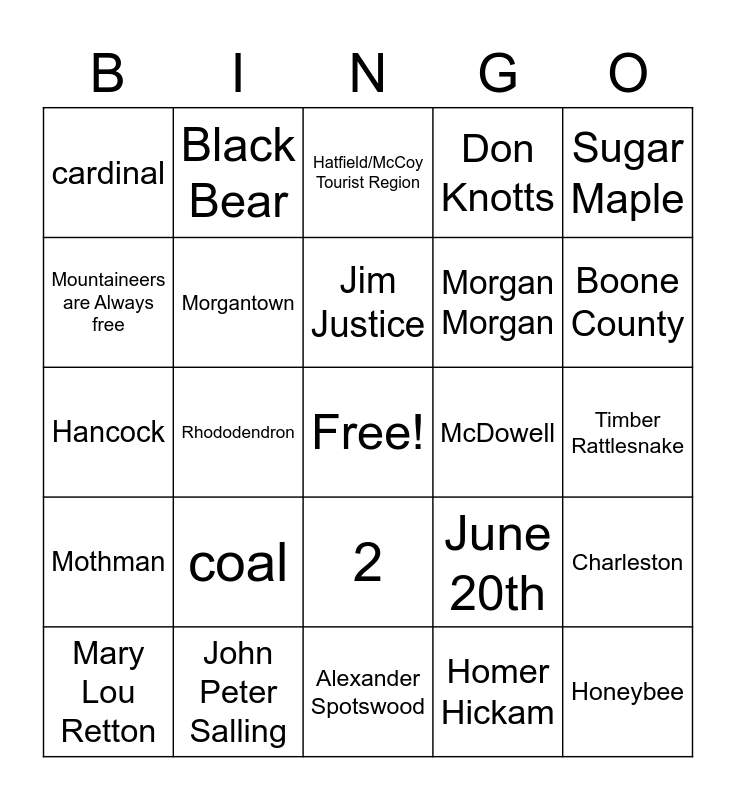 | B | I | N | G | O |
|---|---|---|---|---|
| cardinal | Black Bear | Hatfield/McCoy Tourist Region | Don Knotts | Sugar Maple |
| Mountaineers are Always free | Morgantown | Jim Justice | Morgan Morgan | Boone County |
| Hancock | Rhododendron | Free! | McDowell | Timber Rattlesnake |
| Mothman | coal | 2 | June 20th | Charleston |
| Mary Lou Retton | John Peter Salling | Alexander Spotswood | Homer Hickam | Honeybee |